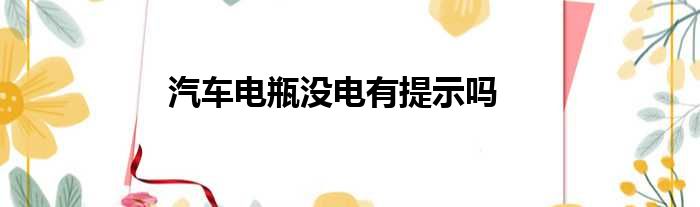 汽车电瓶没电有提示吗